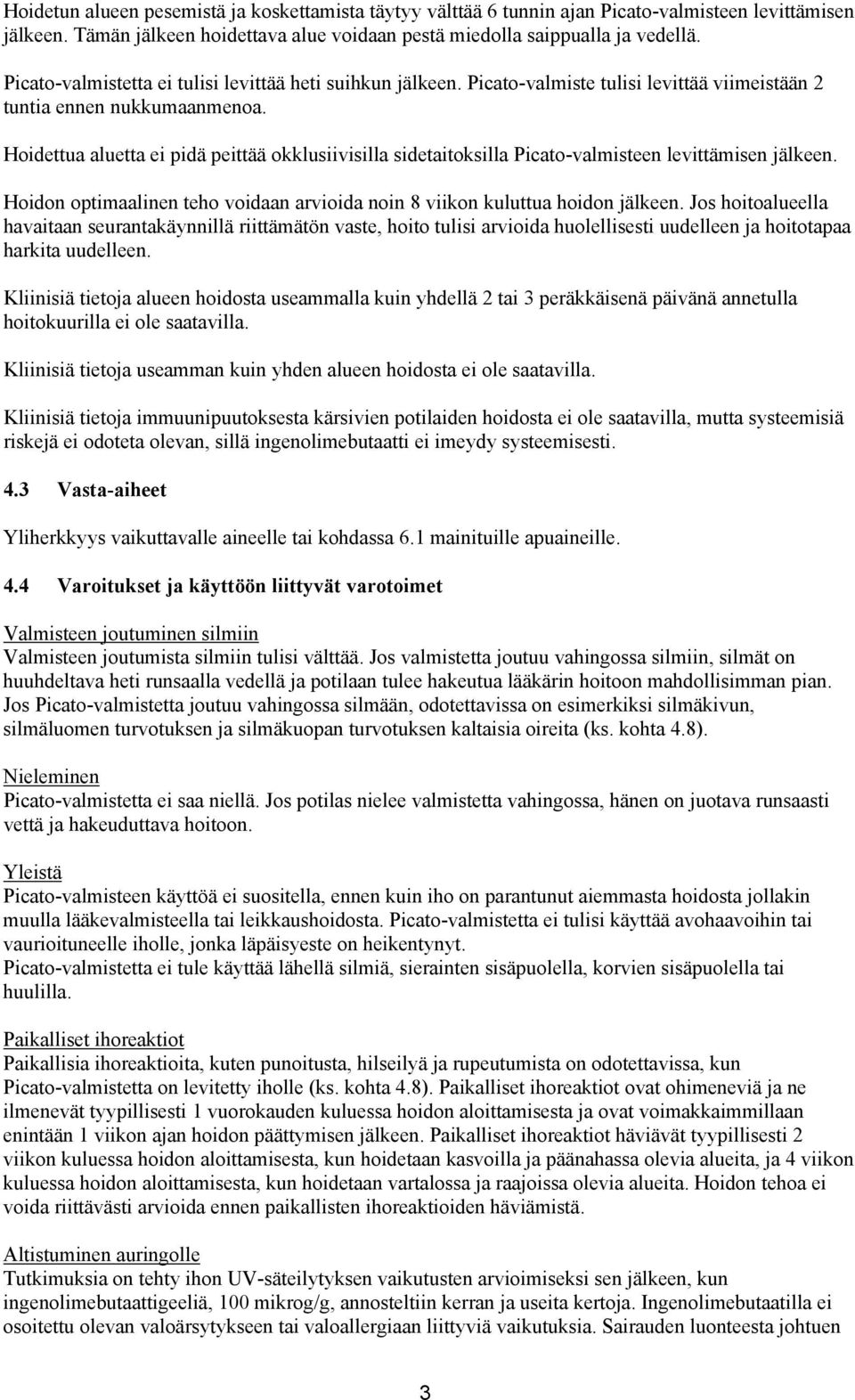 Hoidetun alueen pesemistä ja koskettamista täytyy välttää 6 tunnin ajan Picato-valmisteen levittämisen jälkeen. Tämän jälkeen hoidettava alue voidaan pestä miedolla saippualla ja vedellä.

Picato-valmistetta ei tulisi levittää heti suihkun jälkeen. Picato-valmiste tulisi levittää viimeistään 2 tuntia ennen nukkumaanmenoa.

Hoidettua aluetta ei pidä peittää okklusiivisilla sidetaitoksilla Picato-valmisteen levittämisen jälkeen.

Hoidon optimaalinen teho voidaan arvioida noin 8 viikon kuluttua hoidon jälkeen. Jos hoitoalueella havaitaan seurantakäynnillä riittämätön vaste, hoito tulisi arvioida huolellisesti uudelleen ja hoitotapaa harkita uudelleen.

Kliinisiä tietoja alueen hoidosta useammalla kuin yhdellä 2 tai 3 peräkkäisenä päivänä annetulla hoitokuurilla ei ole saatavilla.

Kliinisiä tietoja useamman kuin yhden alueen hoidosta ei ole saatavilla.

Kliinisiä tietoja immuunipuutoksesta kärsivien potilaiden hoidosta ei ole saatavilla, mutta systeemisiä riskejä ei odoteta olevan, sillä ingenolimebutaatti ei imeydy systeemisesti.

4.3 Vasta-aiheet

Yliherkkyys vaikuttavalle aineelle tai kohdassa 6.1 mainituille apuaineille.

4.4 Varoitukset ja käyttöön liittyvät varotoimet

Valmisteen joutuminen silmiin
Valmisteen joutumista silmiin tulisi välttää. Jos valmistetta joutuu vahingossa silmiin, silmät on huuhdeltava heti runsaalla vedellä ja potilaan tulee hakeutua lääkärin hoitoon mahdollisimman pian. Jos Picato-valmistetta joutuu vahingossa silmään, odotettavissa on esimerkiksi silmäkivun, silmäluomen turvotuksen ja silmäkuopan turvotuksen kaltaisia oireita (ks. kohta 4.8).

Nieleminen
Picato-valmistetta ei saa niellä. Jos potilas nielee valmistetta vahingossa, hänen on juotava runsaasti vettä ja hakeuduttava hoitoon.

Yleistä
Picato-valmisteen käyttöä ei suositella, ennen kuin iho on parantunut aiemmasta hoidosta jollakin muulla lääkevalmisteella tai leikkaushoidosta. Picato-valmistetta ei tulisi käyttää avohaavoihin tai vaurioituneelle iholle, jonka läpäisyeste on heikentynyt.
Picato-valmistetta ei tule käyttää lähellä silmiä, sierainten sisäpuolella, korvien sisäpuolella tai huulilla.

Paikalliset ihoreaktiot
Paikallisia ihoreaktioita, kuten punoitusta, hilseilyä ja rupeutumista on odotettavissa, kun Picato-valmistetta on levitetty iholle (ks. kohta 4.8). Paikalliset ihoreaktiot ovat ohimeneviä ja ne ilmenevät tyypillisesti 1 vuorokauden kuluessa hoidon aloittamisesta ja ovat voimakkaimmillaan enintään 1 viikon ajan hoidon päättymisen jälkeen. Paikalliset ihoreaktiot häviävät tyypillisesti 2 viikon kuluessa hoidon aloittamisesta, kun hoidetaan kasvoilla ja päänahassa olevia alueita, ja 4 viikon kuluessa hoidon aloittamisesta, kun hoidetaan vartalossa ja raajoissa olevia alueita. Hoidon tehoa ei voida riittävästi arvioida ennen paikallisten ihoreaktioiden häviämistä.

Altistuminen auringolle
Tutkimuksia on tehty ihon UV-säteilytyksen vaikutusten arvioimiseksi sen jälkeen, kun ingenolimebutaattigeeliä, 100 mikrog/g, annosteltiin kerran ja useita kertoja. Ingenolimebutaatilla ei osoitettu olevan valoärsytykseen tai valoallergiaan liittyviä vaikutuksia. Sairauden luonteesta johtuen

3